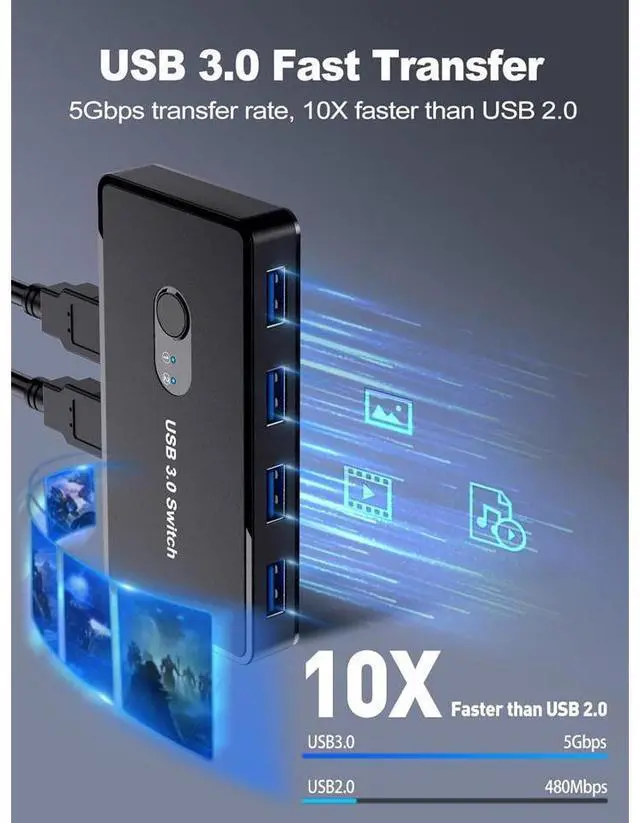 USB 3.0 Fast Transfer

5Gbps transfer rate, 10X faster than USB 2.0

USB 3.0 Switch

10X Faster than USB 2.0

USB3.0 5Gbps

USB2.0 480Mbps